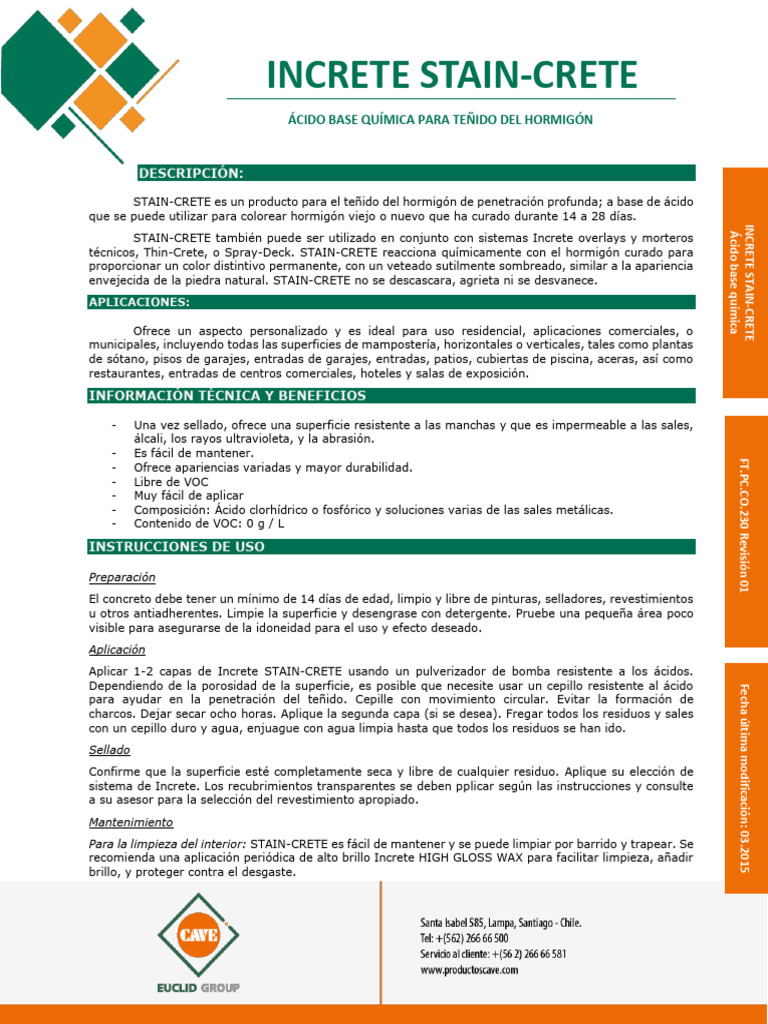 INCRETE STAIN-CRETE

ÁCIDO BASE QUÍMICA PARA TEÑIDO DEL HORMIGÓN

DESCRIPCIÓN:

STAIN-CRETE es un producto para el teñido del hormigón de penetración profunda; a base de ácido que se puede utilizar para colorear hormigón viejo o nuevo que ha curado durante 14 a 28 días.

STAIN-CRETE también puede ser utilizado en conjunto con sistemas Increte overlays y morteros técnicos, Thin-Crete, o Spray-Deck. STAIN-CRETE reacciona químicamente con el hormigón curado para proporcionar un color distintivo permanente, con un veteado sutilmente sombreado, similar a la apariencia envejecida de la piedra natural. STAIN-CRETE no se descascara, agrieta ni se desvanece.

APLICACIONES:

Ofrece un aspecto personalizado y es ideal para uso residencial, aplicaciones comerciales, o municipales, incluyendo todas las superficies de mampostería, horizontales o verticales, tales como plantas de sótano, pisos de garajes, entradas de garajes, entradas, patios, cubiertas de piscina, aceras, así como restaurantes, entradas de centros comerciales, hoteles y salas de exposición.

INFORMACIÓN TÉCNICA Y BENEFICIOS

- Una vez sellado, ofrece una superficie resistente a las manchas y que es impermeable a las sales, álcali, los rayos ultravioleta, y la abrasión.
- Es fácil de mantener.
- Ofrece apariencias variadas y mayor durabilidad.
- Libre de VOC
- Muy fácil de aplicar
- Composición: Ácido clorhídrico o fosfórico y soluciones varias de las sales metálicas.
- Contenido de VOC: 0 g / L

INSTRUCCIONES DE USO

Preparación

El concreto debe tener un mínimo de 14 días de edad, limpio y libre de pinturas, selladores, revestimientos u otros antiadherentes. Limpie la superficie y desengrase con detergente. Pruebe una pequeña área poco visible para asegurarse de la idoneidad para el uso y efecto deseado.

Aplicación

Aplicar 1-2 capas de Increte STAIN-CRETE usando un pulverizador de bomba resistente a los ácidos. Dependiendo de la porosidad de la superficie, es posible que necesite usar un cepillo resistente al ácido para ayudar en la penetración del teñido. Cepille con movimiento circular. Evitar la formación de charcos. Dejar secar ocho horas. Aplique la segunda capa (si se desea). Fregar todos los residuos y sales con un cepillo duro y agua, enjuague con agua limpia hasta que todos los residuos se han ido.

Sellado

Confirme que la superficie esté completamente seca y libre de cualquier residuo. Aplique su elección de sistema de Increte. Los recubrimientos transparentes se deben pplicar según las instrucciones y consulte a su asesor para la selección del revestimiento apropiado.

Mantenimiento

Para la limpieza del interior: STAIN-CRETE es fácil de mantener y se puede limpiar por barrido y trapear. Se recomienda una aplicación periódica de alto brillo Increte HIGH GLOSS WAX para facilitar limpieza, añadir brillo, y proteger contra el desgaste.

INCRETE STAIN-CRETE
Ácido base química

FT.PC.CO.230 Revisión 01

Fecha última modificación: 03.2015

CAVE
EUCLID GROUP

Santa Isabel 585, Lampa, Santiago - Chile.
Tel: +(562) 266 66 500
Servicio al cliente: +(56 2) 266 66 581
www.productoscave.com